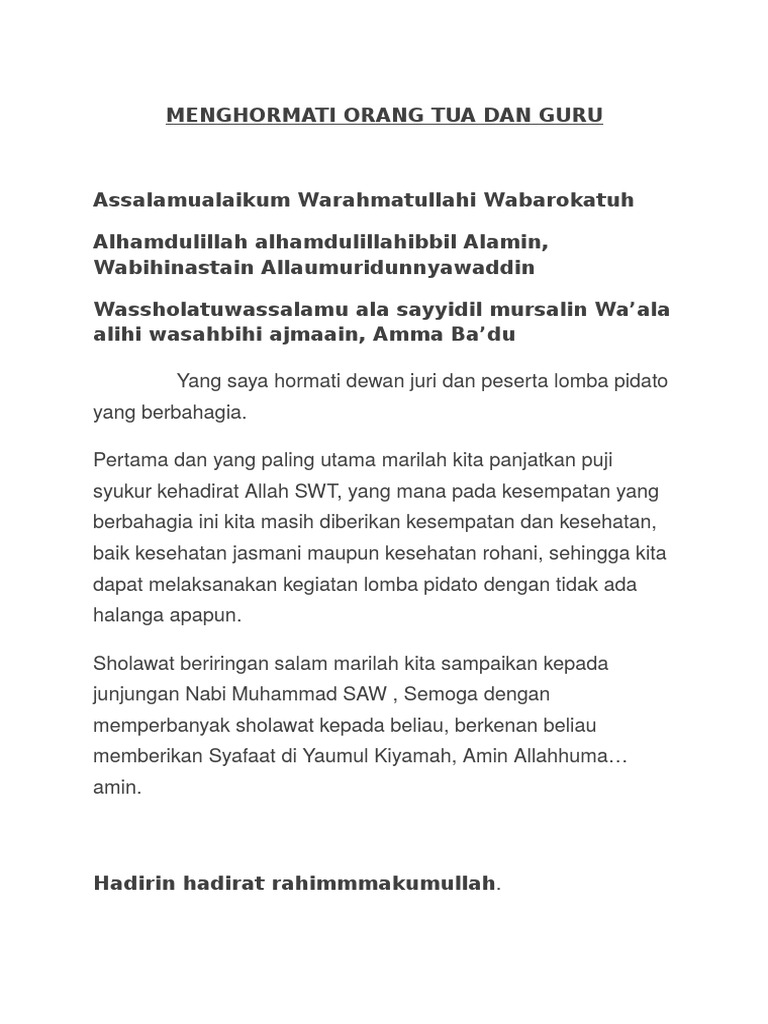 MENGHORMATI ORANG TUA DAN GURU

Assalamualaikum Warahmatullahi Wabarokatuh

Alhamdulillah alhamdulillahibbil Alamin, Wabihinastain Allaumuridunnyawaddin

Wassholatuwassalamu ala sayyidil mursalin Wa’ala alihi wasahbihi ajmaain, Amma Ba’du

Yang saya hormati dewan juri dan peserta lomba pidato yang berbahagia.

Pertama dan yang paling utama marilah kita panjatkan puji syukur kehadirat Allah SWT, yang mana pada kesempatan yang berbahagia ini kita masih diberikan kesempatan dan kesehatan, baik kesehatan jasmani maupun kesehatan rohani, sehingga kita dapat melaksanakan kegiatan lomba pidato dengan tidak ada halanga apapun.

Sholawat beriringan salam marilah kita sampaikan kepada junjungan Nabi Muhammad SAW , Semoga dengan memperbanyak sholawat kepada beliau, berkenan beliau memberikan Syafaat di Yaumul Kiyamah, Amin Allahhuma… amin.

Hadirin hadirat rahimmmakumullah.